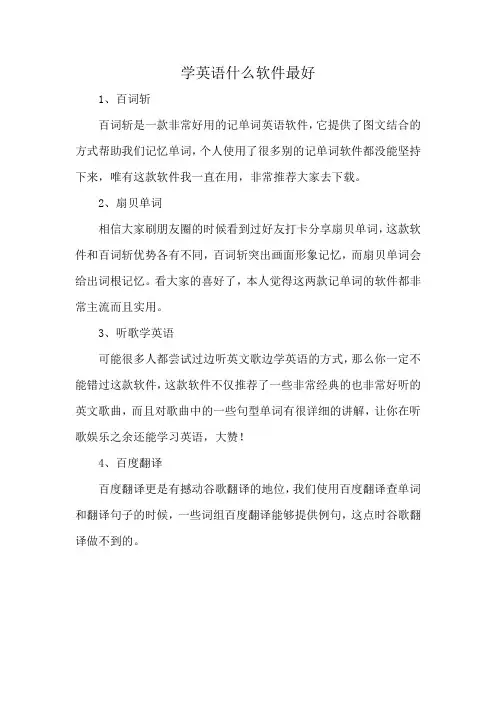 学英语什么软件最好

1、百词斩

百词斩是一款非常好用的记单词英语软件，它提供了图文结合的方式帮助我们记忆单词，个人使用了很多别的记单词软件都没能坚持下来，唯有这款软件我一直在用，非常推荐大家去下载。

2、扇贝单词

相信大家刷朋友圈的时候看到过好友打卡分享扇贝单词，这款软件和百词斩优势各有不同，百词斩突出画面形象记忆，而扇贝单词会给出词根记忆。看大家的喜好了，本人觉得这两款记单词的软件都非常主流而且实用。

3、听歌学英语

可能很多人都尝试过边听英文歌边学英语的方式，那么你一定不能错过这款软件，这款软件不仅推荐了一些非常经典的也非常好听的英文歌曲，而且对歌曲中的一些句型单词有很详细的讲解，让你在听歌娱乐之余还能学习英语，大赞！

4、百度翻译

百度翻译更是有撼动谷歌翻译的地位，我们使用百度翻译查单词和翻译句子的时候，一些词组百度翻译能够提供例句，这点时谷歌翻译做不到的。